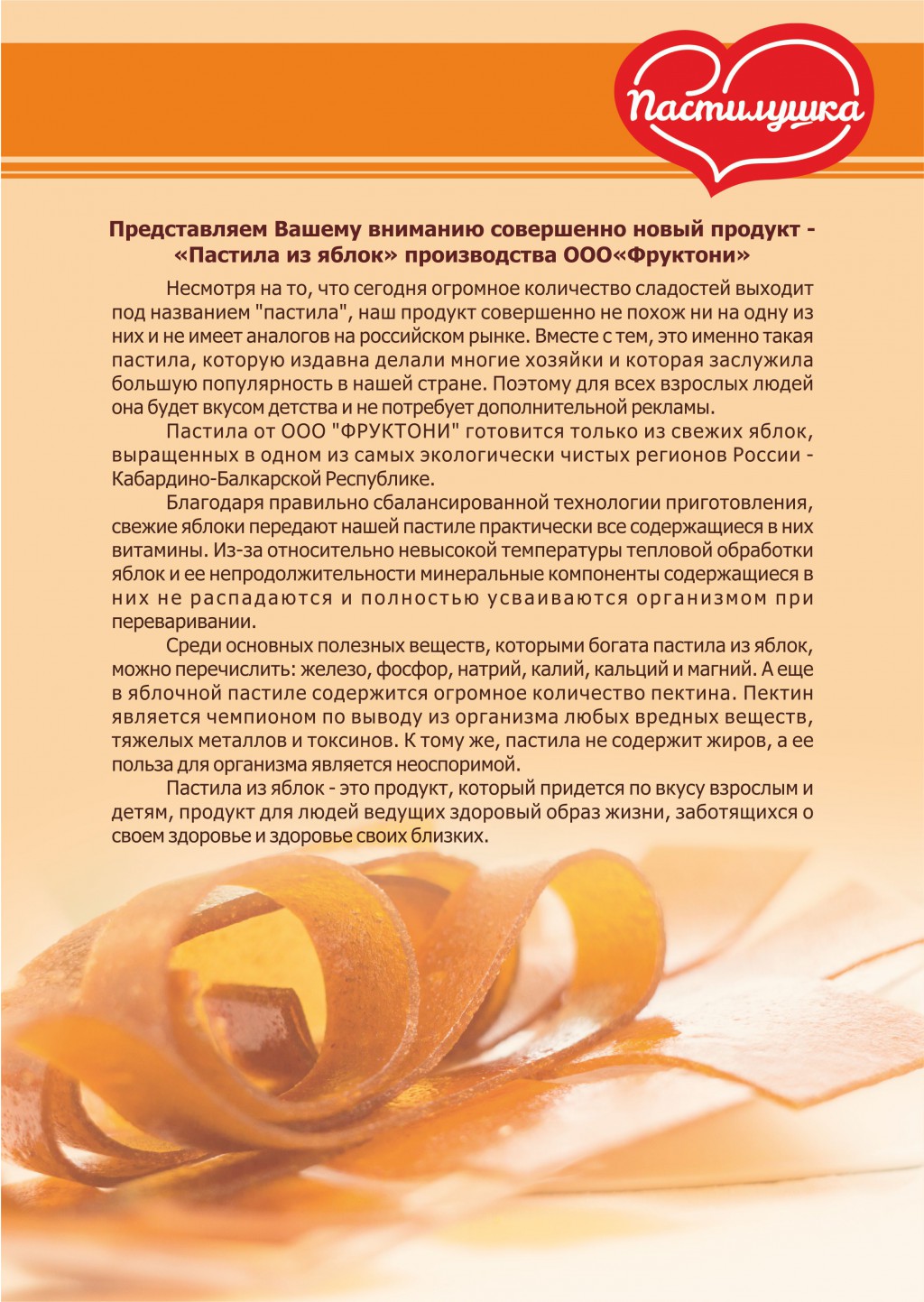 Пастилушка

Представляем Вашему вниманию совершенно новый продукт - «Пастила из яблок» производства ООО«Фруктони»

Несмотря на то, что сегодня огромное количество сладостей выходит под названием "пастила", наш продукт совершенно не похож ни на одну из них и не имеет аналогов на российском рынке. Вместе с тем, это именно такая пастила, которую издавна делали многие хозяйки и которая заслужила большую популярность в нашей стране. Поэтому для всех взрослых людей она будет вкусом детства и не потребует дополнительной рекламы.

Пастила от ООО "ФРУКТОНИ" готовится только из свежих яблок, выращенных в одном из самых экологически чистых регионов России - Кабардино-Балкарской Республике.

Благодаря правильно сбалансированной технологии приготовления, свежие яблоки передают нашей пастиле практически все содержащиеся в них витамины. Из-за относительно невысокой температуры тепловой обработки яблок и ее непродолжительности минеральные компоненты содержащиеся в них не распадаются и полностью усваиваются организмом при переваривании.

Среди основных полезных веществ, которыми богата пастила из яблок, можно перечислить: железо, фосфор, натрий, калий, кальций и магний. А еще в яблочной пастиле содержится огромное количество пектина. Пектин является чемпионом по выводу из организма любых вредных веществ, тяжелых металлов и токсинов. К тому же, пастила не содержит жиров, а ее польза для организма является неоспоримой.

Пастила из яблок - это продукт, который придется по вкусу взрослым и детям, продукт для людей ведущих здоровый образ жизни, заботящихся о своем здоровье и здоровье своих близких.